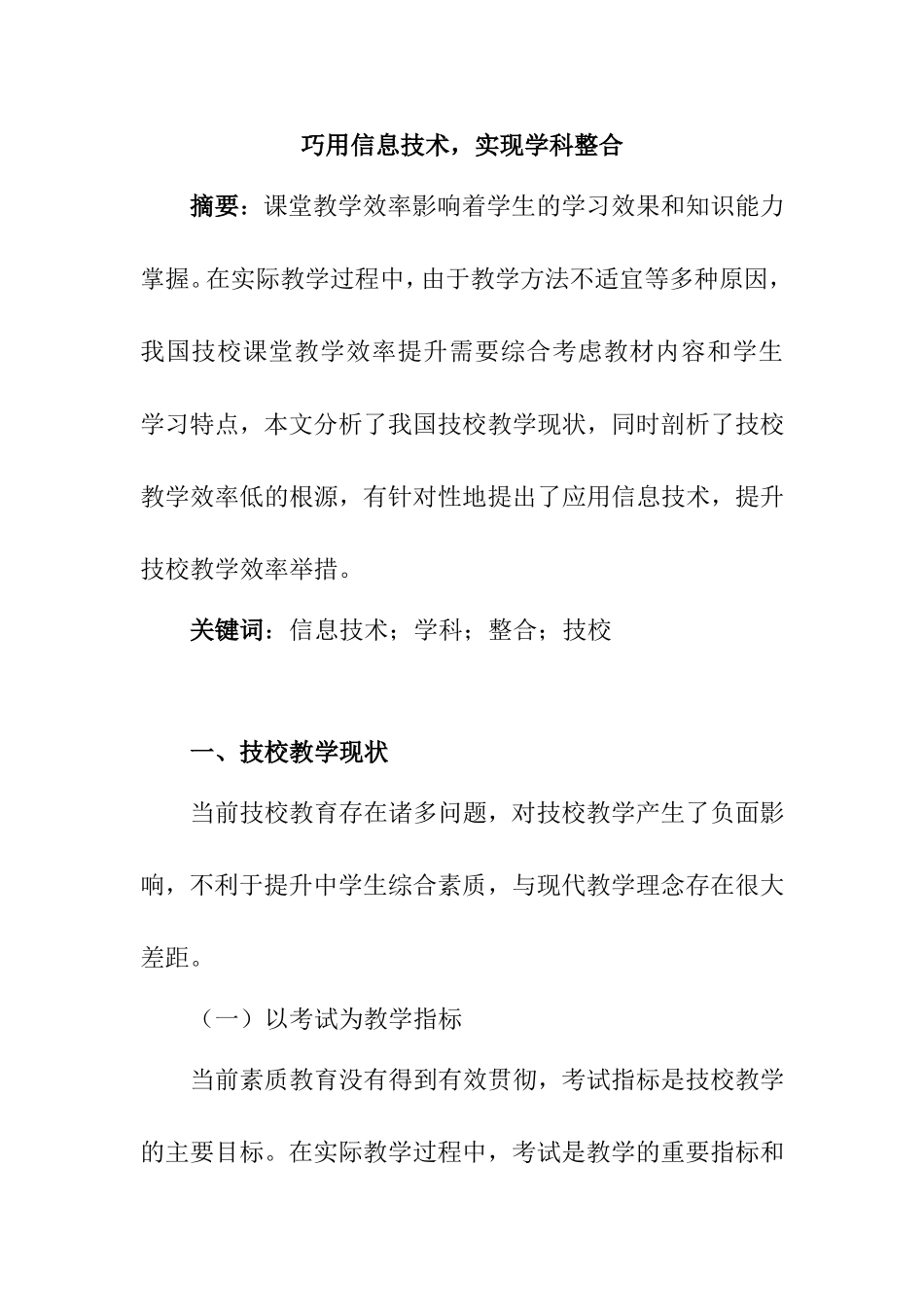 巧用信息技术，实现学科整合

摘要：课堂教学效率影响着学生的学习效果和知识能力掌握。在实际教学过程中，由于教学方法不适宜等多种原因，我国技校课堂教学效率提升需要综合考虑教材内容和学生学习特点，本文分析了我国技校教学现状，同时剖析了技校教学效率低的根源，有针对性地提出了应用信息技术，提升技校教学效率举措。

关键词：信息技术；学科；整合；技校

一、技校教学现状

当前技校教育存在诸多问题，对技校教学产生了负面影响，不利于提升中学生综合素质，与现代教学理念存在很大差距。

（一）以考试为教学指标

当前素质教育没有得到有效贯彻，考试指标是技校教学的主要目标。在实际教学过程中，考试是教学的重要指标和